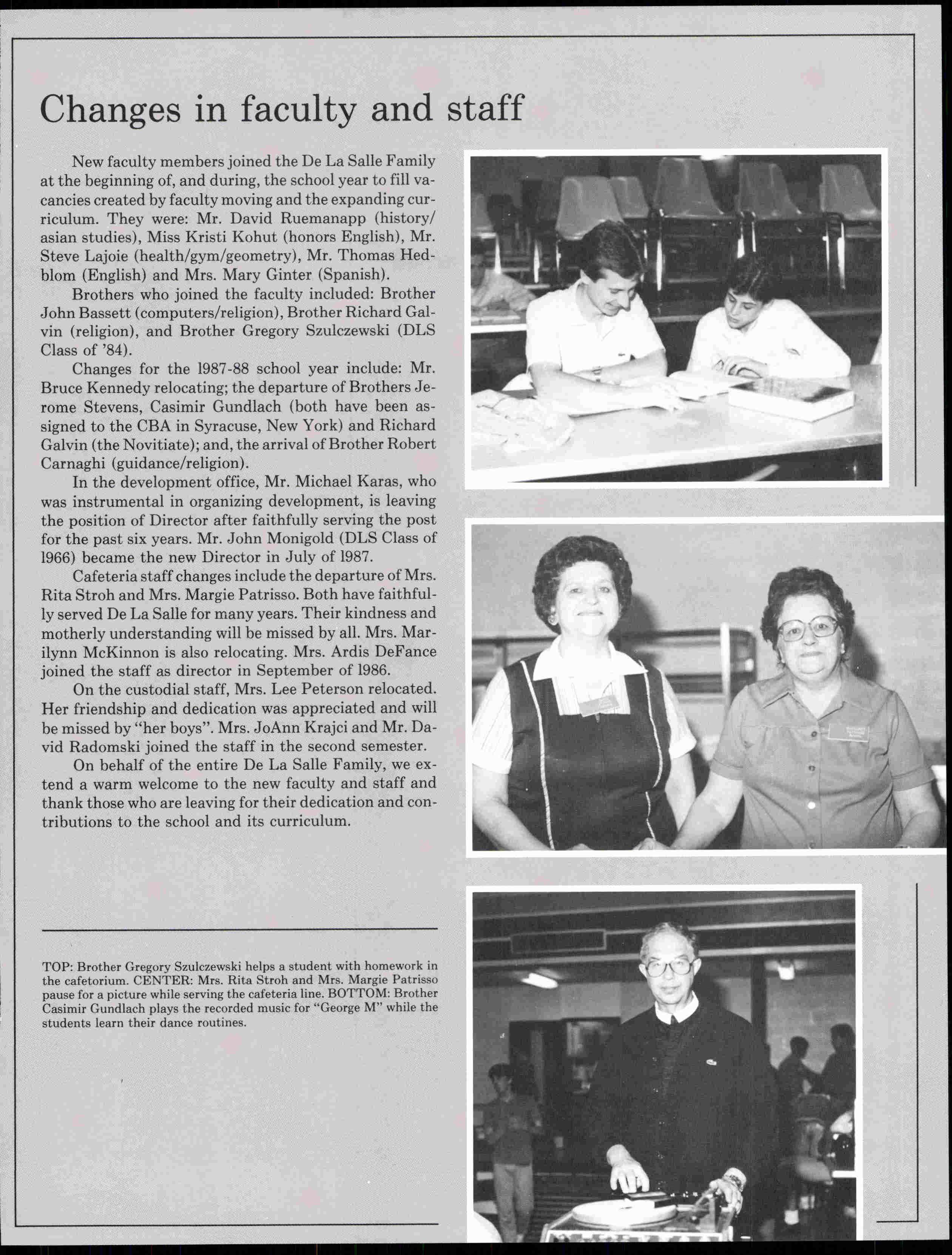 Changes in faculty and staff

New faculty members joined the De La Salle Family at the beginning of, and during, the school year to fill vacancies created by faculty moving and the expanding curriculum. They were: Mr. David Ruemanapp (history/asian studies), Miss Kristi Kohut (honors English), Mr. Steve Lajoie (health/gym/geometry), Mr. Thomas Hedblom (English) and Mrs. Mary Ginter (Spanish).

Brothers who joined the faculty included: Brother John Bassett (computers/religion), Brother Richard Galvin (religion), and Brother Gregory Szulczewski (DLS Class of '84).

Changes for the 1987-88 school year include: Mr. Bruce Kennedy relocating; the departure of Brothers Jerome Stevens, Casimir Gundlach (both have been assigned to the CBA in Syracuse, New York) and Richard Galvin (the Novitiate); and, the arrival of Brother Robert Carnaghi (guidance/religion).

In the development office, Mr. Michael Karas, who was instrumental in organizing development, is leaving the position of Director after faithfully serving the post for the past six years. Mr. John Monigold (DLS Class of 1966) became the new Director in July of 1987.

Cafeteria staff changes include the departure of Mrs. Rita Stroh and Mrs. Margie Patrisso. Both have faithfully served De La Salle for many years. Their kindness and motherly understanding will be missed by all. Mrs. Marilynn McKinnon is also relocating. Mrs. Ardis DeFance joined the staff as director in September of 1986.

On the custodial staff, Mrs. Lee Peterson relocated. Her friendship and dedication was appreciated and will be missed by "her boys". Mrs. JoAnn Krajci and Mr. David Radomski joined the staff in the second semester.

On behalf of the entire De La Salle Family, we extend a warm welcome to the new faculty and staff and thank those who are leaving for their dedication and contributions to the school and its curriculum.

TOP: Brother Gregory Szulczewski helps a student with homework in the cafetorium. CENTER: Mrs. Rita Stroh and Mrs. Margie Patrisso pause for a picture while serving the cafeteria line. BOTTOM: Brother Casimir Gundlach plays the recorded music for "George M" while the students learn their dance routines.